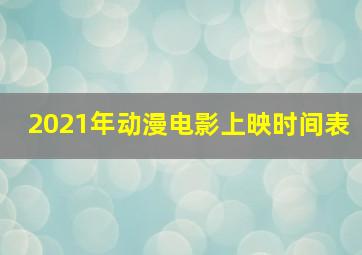 2021年动漫电影上映时间表